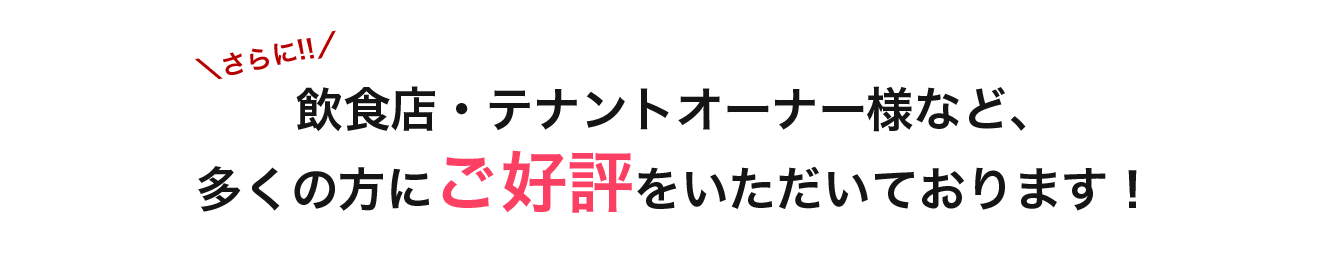 ＼さらに!!／
飲食店・テナントオーナー様など、
多くの方にご好評をいただいております！